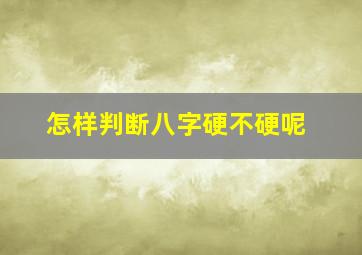 怎样判断八字硬不硬呢